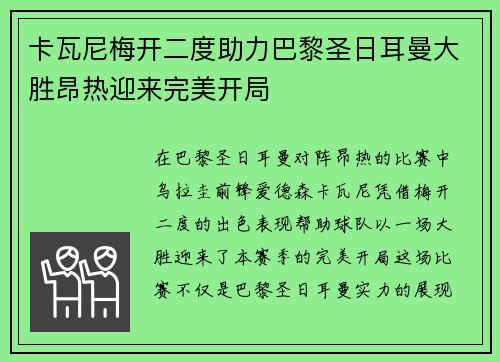 卡瓦尼梅开二度助力巴黎圣日耳曼大胜昂热迎来完美开局

在巴黎圣日耳曼对阵昂热的比赛中乌拉圭前锋爱德森卡瓦尼凭借梅开二度的出色表现帮助球队以一场大胜迎来了本赛季的完美开局这场比赛不仅是巴黎圣日耳曼实力的展现